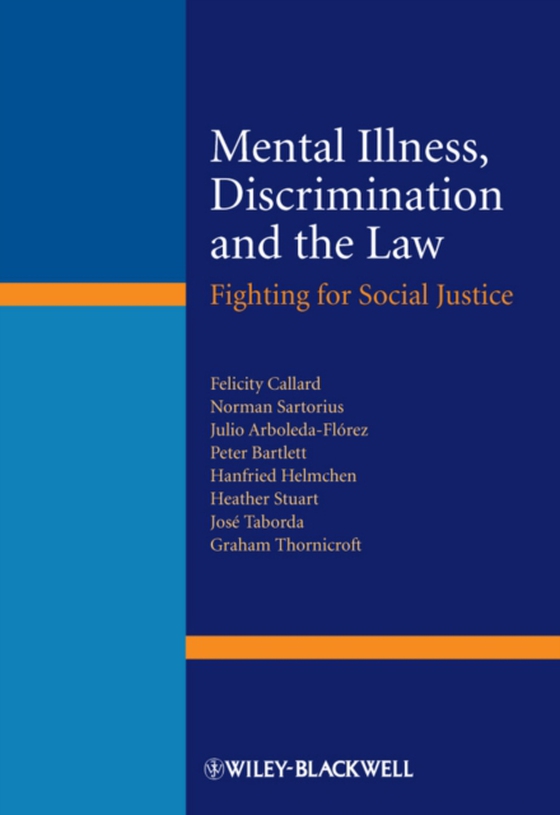 Mental Illness, Discrimination and the Law

Fighting for Social Justice

Felicity Callard
Norman Sartorius
Julio Arboleda-Flórez
Peter Bartlett
Hanfried Helmchen
Heather Stuart
José Taborda
Graham Thornicroft

WILEY-BLACKWELL